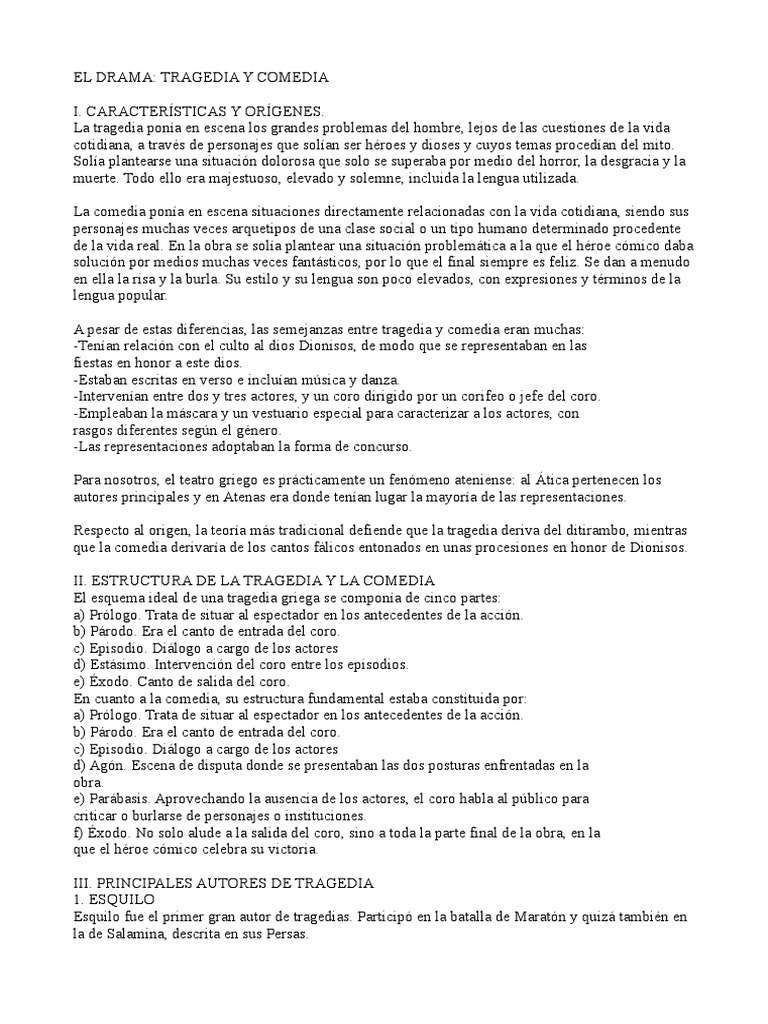 EL DRAMA: TRAGEDIA Y COMEDIA

I. CARACTERÍSTICAS Y ORÍGENES.
La tragedia ponía en escena los grandes problemas del hombre, lejos de las cuestiones de la vida cotidiana, a través de personajes que solían ser héroes y dioses y cuyos temas procedían del mito. Solía plantearse una situación dolorosa que solo se superaba por medio del horror, la desgracia y la muerte. Todo ello era majestuoso, elevado y solemne, incluida la lengua utilizada.

La comedia ponía en escena situaciones directamente relacionadas con la vida cotidiana, siendo sus personajes muchas veces arquetipos de una clase social o un tipo humano determinado procedente de la vida real. En la obra se solía plantear una situación problemática a la que el héroe cómico daba solución por medios muchas veces fantásticos, por lo que el final siempre es feliz. Se dan a menudo en ella la risa y la burla. Su estilo y su lengua son poco elevados, con expresiones y términos de la lengua popular.

A pesar de estas diferencias, las semejanzas entre tragedia y comedia eran muchas:
-Tenían relación con el culto al dios Dionisos, de modo que se representaban en las fiestas en honor a este dios.
-Estaban escritas en verso e incluían música y danza.
-Intervenían entre dos y tres actores, y un coro dirigido por un corifeo o jefe del coro.
-Empleaban la máscara y un vestuario especial para caracterizar a los actores, con rasgos diferentes según el género.
-Las representaciones adoptaban la forma de concurso.

Para nosotros, el teatro griego es prácticamente un fenómeno ateniense: al Ática pertenecen los autores principales y en Atenas era donde tenían lugar la mayoría de las representaciones.

Respecto al origen, la teoría más tradicional defiende que la tragedia deriva del ditirambo, mientras que la comedia derivaría de los cantos fálicos entonados en unas procesiones en honor de Dionisos.

II. ESTRUCTURA DE LA TRAGEDIA Y LA COMEDIA
El esquema ideal de una tragedia griega se componía de cinco partes:
a) Prólogo. Trata de situar al espectador en los antecedentes de la acción.
b) Párodo. Era el canto de entrada del coro.
c) Episodio. Diálogo a cargo de los actores
d) Estásimo. Intervención del coro entre los episodios.
e) Éxodo. Canto de salida del coro.
En cuanto a la comedia, su estructura fundamental estaba constituida por:
a) Prólogo. Trata de situar al espectador en los antecedentes de la acción.
b) Párodo. Era el canto de entrada del coro.
c) Episodio. Diálogo a cargo de los actores
d) Agón. Escena de disputa donde se presentaban las dos posturas enfrentadas en la obra.
e) Parábasis. Aprovechando la ausencia de los actores, el coro habla al público para criticar o burlarse de personajes o instituciones.
f) Éxodo. No solo alude a la salida del coro, sino a toda la parte final de la obra, en la que el héroe cómico celebra su victoria.

III. PRINCIPALES AUTORES DE TRAGEDIA
1. ESQUILO
Esquilo fue el primer gran autor de tragedias. Participó en la batalla de Maratón y quizá también en la de Salamina, descrita en sus Persas.